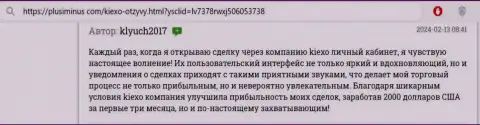 https://plusiminus com/kiexo-otzyvy.html?ysclid=lv7378rwxj506053738

Автор: klyuch2017

2024-02-13 08:41

Каждый раз, когда я открываю сделку через компанию kiexo личный кабинет, я чувствую настоящее волнение! Их пользовательский интерфейс не только яркий и вдохновляющий, но и уведомления о сделках приходят с такими приятными звуками, что делает мой торговый процесс не только прибыльным, но и невероятно увлекательным. Благодаря шикарным условия kiexo компания улучшила прибыльность моих сделок, заработав 2000 долларов США за первые три месяца, но и по-настоящему захватывающим!